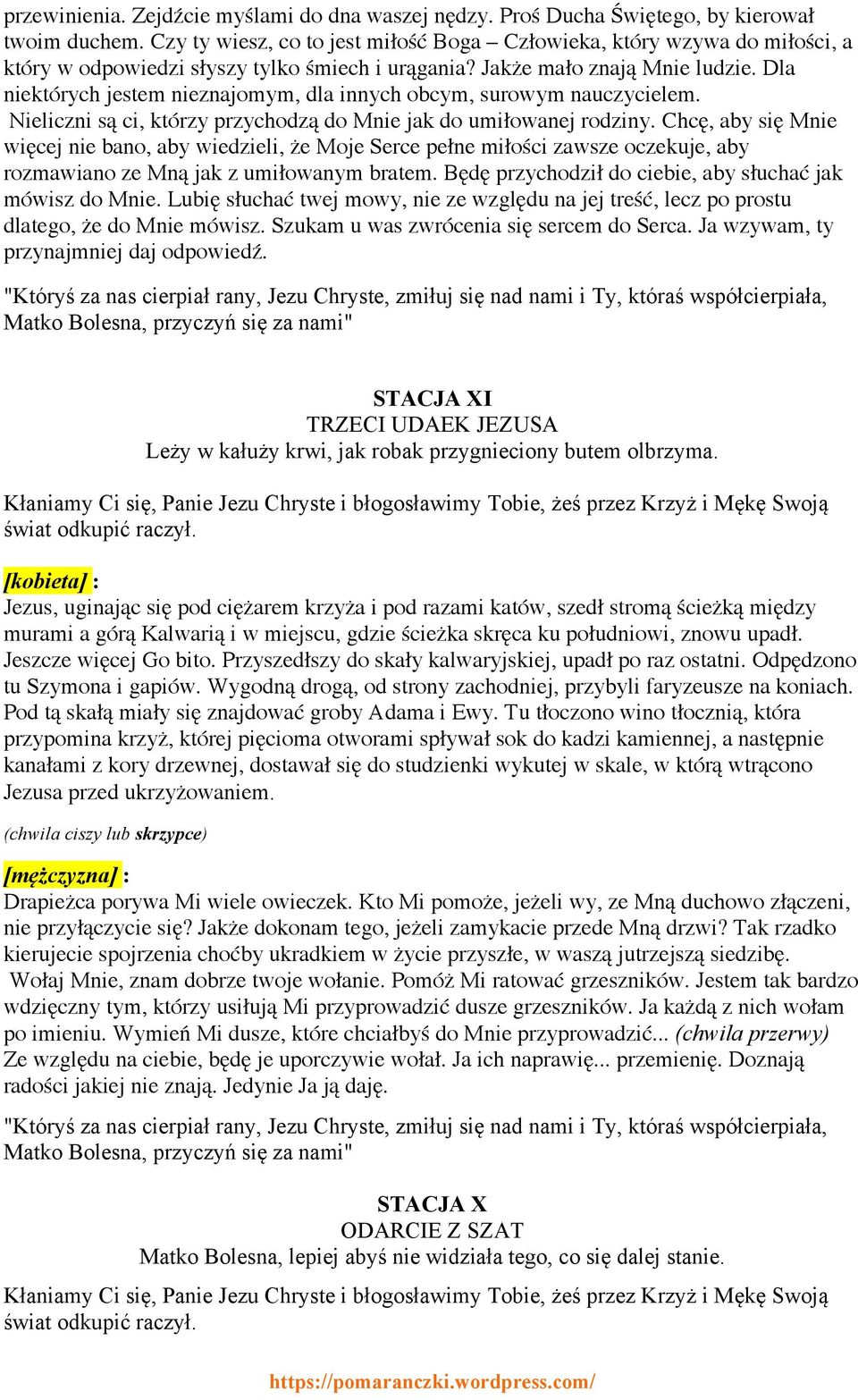 przewinienia. Zejdźcie myślami do dna waszej nędzy. Proś Ducha Świętego, by kierował twoim duchem. Czy ty wiesz, co to jest miłość Boga – Człowieka, który wzywa do miłości, a który w odpowiedzi słyszy tylko śmiech i urągania? Jakże mało znają Mnie ludzie. Dla niektórych jestem nieznajomym, dla innych obcym, surowym nauczycielem. Nieliczni są ci, którzy przychodzą do Mnie jak do umiłowanej rodziny. Chcę, aby się Mnie więcej nie bano, aby wiedzieli, że Moje Serce pełne miłości zawsze oczekuje, aby rozmawiano ze Mną jak z umiłowanym bratem. Będę przychodził do ciebie, aby słuchać jak mówisz do Mnie. Lubię słuchać twej mowy, nie ze względu na jej treść, lecz po prostu dlatego, że do Mnie mówisz. Szukam u was zwrócenia się sercem do Serca. Ja wzywam, ty przynajmniej daj odpowiedź.

"Któryś za nas cierpiał rany, Jezu Chryste, zmiłuj się nad nami i Ty, któraś współcierpiała, Matko Bolesna, przyczyń się za nami"

STACJA XI
TRZECI UDAEK JEZUSA
Leży w kałuży krwi, jak robak przygnieciony butem olbrzyma.

Kłaniamy Ci się, Panie Jezu Chryste i błogosławimy Tobie, żeś przez Krzyż i Mękę Swoją świat odkupić raczył.

[kobieta] :
Jezus, uginając się pod ciężarem krzyża i pod razami katów, szedł stromą ścieżką między murami a górą Kalwarią i w miejscu, gdzie ścieżka skręca ku południowi, znowu upadł. Jeszcze więcej Go bito. Przyszedłszy do skały kalwaryjskiej, upadł po raz ostatni. Odpędzono tu Szymona i gapiów. Wygodną drogą, od strony zachodniej, przybyli faryzeusze na koniach. Pod tą skałą miały się znajdować groby Adama i Ewy. Tu tłoczono wino tłocznią, która przypomina krzyż, której pięcioma otworami spływał sok do kadzi kamiennej, a następnie kanałami z kory drzewnej, dostawał się do studzienki wykutej w skale, w którą wtrącono Jezusa przed ukrzyżowaniem.

(chwila ciszy lub skrzypce)

[mężczyzna] :
Drapieżca porywa Mi wiele owieczek. Kto Mi pomoże, jeżeli wy, ze Mną duchowo złączeni, nie przyłączycie się? Jakże dokonam tego, jeżeli zamykacie przede Mną drzwi? Tak rzadko kierujecie spojrzenia choćby ukradkiem w życie przyszłe, w waszą jutrzejszą siedzibę. Wołaj Mnie, znam dobrze twoje wołanie. Pomóż Mi ratować grzeszników. Jestem tak bardzo wdzięczny tym, którzy usiłują Mi przyprowadzić dusze grzeszników. Ja każdą z nich wołam po imieniu. Wymień Mi dusze, które chciałbyś do Mnie przyprowadzić... (chwila przerwy) Ze względu na ciebie, będę je uporczywie wołał. Ja ich naprawię... przemienię. Doznają radości jakiej nie znają. Jedynie Ja ją daję.

"Któryś za nas cierpiał rany, Jezu Chryste, zmiłuj się nad nami i Ty, któraś współcierpiała, Matko Bolesna, przyczyń się za nami"

STACJA X
ODARCIE Z SZAT
Matko Bolesna, lepiej abyś nie widziała tego, co się dalej stanie.

Kłaniamy Ci się, Panie Jezu Chryste i błogosławimy Tobie, żeś przez Krzyż i Mękę Swoją świat odkupić raczył.

https://pomaranczki.wordpress.com/